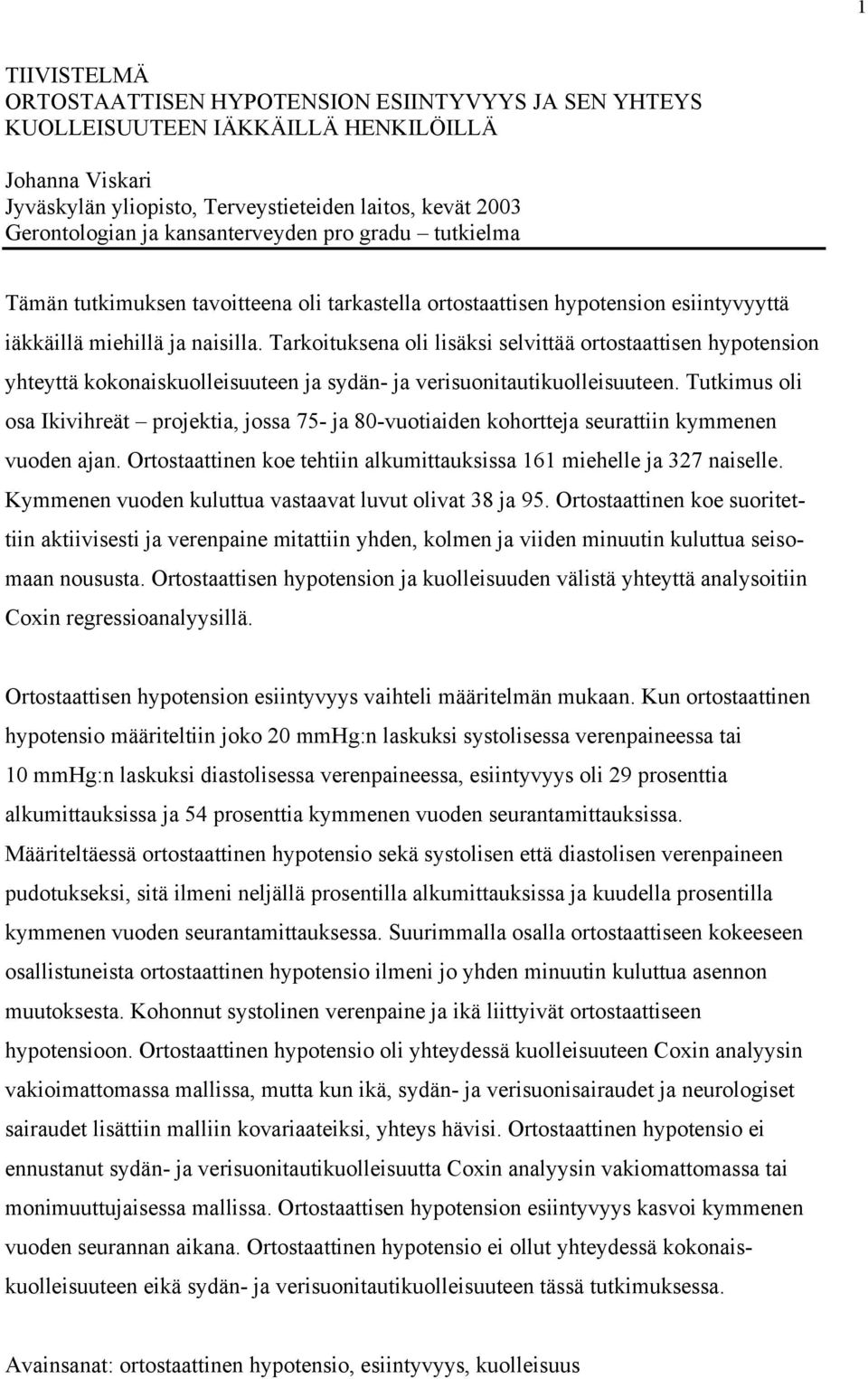 1

TIIVISTELMÄ
ORTOSTAATTISEN HYPOTENSION ESIINTYVYYS JA SEN YHTEYS KUOLLEISUUTEEN IÄKKÄILLÄ HENKILÖILLÄ

Johanna Viskari
Jyväskylän yliopisto, Terveystieteiden laitos, kevät 2003
Gerontologian ja kansanterveyden pro gradu – tutkielma

Tämän tutkimuksen tavoitteena oli tarkastella ortostaattisen hypotension esiintyvyyttä iäkkäillä miehillä ja naisilla. Tarkoituksena oli lisäksi selvittää ortostaattisen hypotension yhteyttä kokonaiskuolleisuuteen ja sydän- ja verisuonitautikuolleisuuteen. Tutkimus oli osa Ikivihreät – projektia, jossa 75- ja 80-vuotiaiden kohortteja seurattiin kymmenen vuoden ajan. Ortostaattinen koe tehtiin alkumittauksissa 161 miehelle ja 327 naiselle. Kymmenen vuoden kuluttua vastaavat luvut olivat 38 ja 95. Ortostaattinen koe suoritettiin aktiivisesti ja verenpaine mitattiin yhden, kolmen ja viiden minuutin kuluttua seisomaan noususta. Ortostaattisen hypotension ja kuolleisuuden välistä yhteyttä analysoitiin Coxin regressioanalyysillä.

Ortostaattisen hypotension esiintyvyys vaihteli määritelmän mukaan. Kun ortostaattinen hypotensio määriteltiin joko 20 mmHg:n laskuksi systolisessa verenpaineessa tai 10 mmHg:n laskuksi diastolisessa verenpaineessa, esiintyvyys oli 29 prosenttia alkumittauksissa ja 54 prosenttia kymmenen vuoden seurantamittauksissa. Määriteltäessä ortostaattinen hypotensio sekä systolisen että diastolisen verenpaineen pudotukseksi, sitä ilmeni neljällä prosentilla alkumittauksissa ja kuudella prosentilla kymmenen vuoden seurantamittauksessa. Suurimmalla osalla ortostaattiseen kokeeseen osallistuneista ortostaattinen hypotensio ilmeni jo yhden minuutin kuluttua asennon muutoksesta. Kohonnut systolinen verenpaine ja ikä liittyivät ortostaattiseen hypotensioon. Ortostaattinen hypotensio oli yhteydessä kuolleisuuteen Coxin analyysin vakioimattomassa mallissa, mutta kun ikä, sydän- ja verisuonisairaudet ja neurologiset sairaudet lisättiin malliin kovariaateiksi, yhteys hävisi. Ortostaattinen hypotensio ei ennustanut sydän- ja verisuonitautikuolleisuutta Coxin analyysin vakiomattomassa tai monimuuttujaisessa mallissa. Ortostaattisen hypotension esiintyvyys kasvoi kymmenen vuoden seurannan aikana. Ortostaattinen hypotensio ei ollut yhteydessä kokonaiskuolleisuuteen eikä sydän- ja verisuonitautikuolleisuuteen tässä tutkimuksessa.

Avainsanat: ortostaattinen hypotensio, esiintyvyys, kuolleisuus